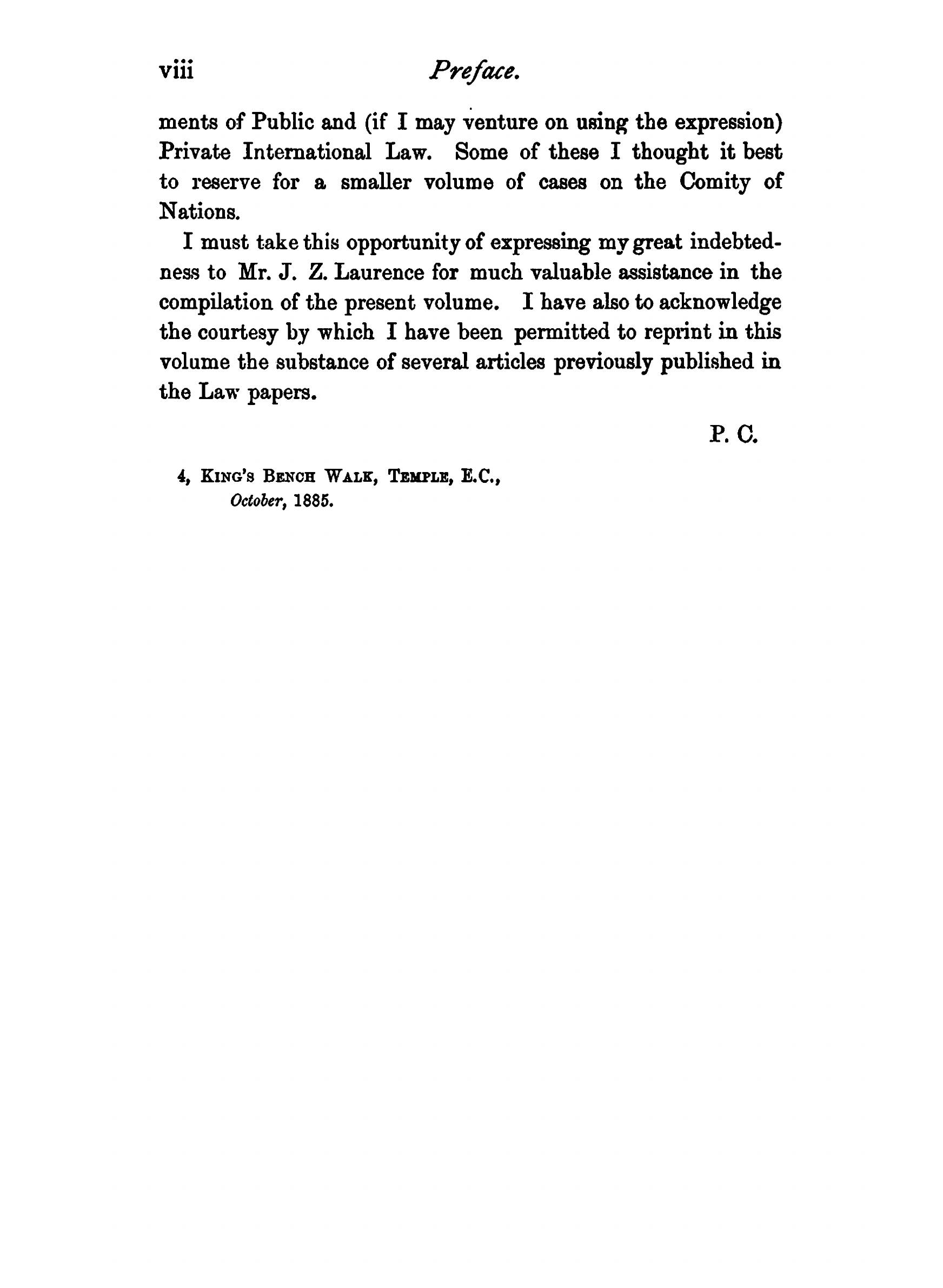 viii Preface.

ments of Public and (if I may venture on using the expression) Private International Law. Some of these I thought it best to reserve for a smaller volume of cases on the Comity of Nations.

I must take this opportunity of expressing my great indebtedness to Mr. J. Z. Laurence for much valuable assistance in the compilation of the present volume. I have also to acknowledge the courtesy by which I have been permitted to reprint in this volume the substance of several articles previously published in the Law papers.

P. C.

4, King's Bench Walk, Temple, E.C.,
October, 1885.